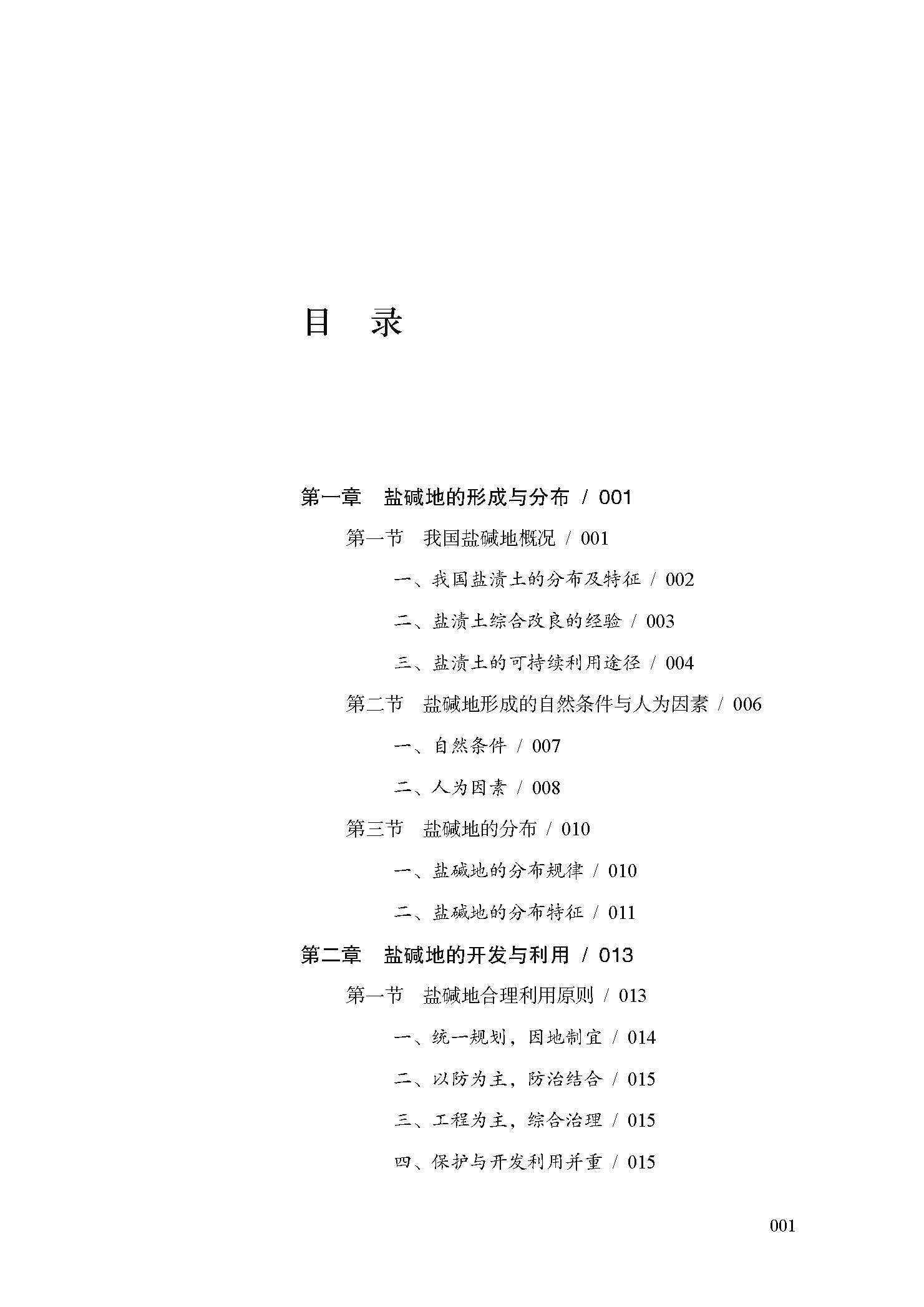 目　录

第一章　盐碱地的形成与分布 / 001

第一节　我国盐碱地概况 / 001

一、我国盐渍土的分布及特征 / 002

二、盐渍土综合改良的经验 / 003

三、盐渍土的可持续利用途径 / 004

第二节　盐碱地形成的自然条件与人为因素 / 006

一、自然条件 / 007

二、人为因素 / 008

第三节　盐碱地的分布 / 010

一、盐碱地的分布规律 / 010

二、盐碱地的分布特征 / 011

第二章　盐碱地的开发与利用 / 013

第一节　盐碱地合理利用原则 / 013

一、统一规划，因地制宜 / 014

二、以防为主，防治结合 / 015

三、工程为主，综合治理 / 015

四、保护与开发利用并重 / 015

001